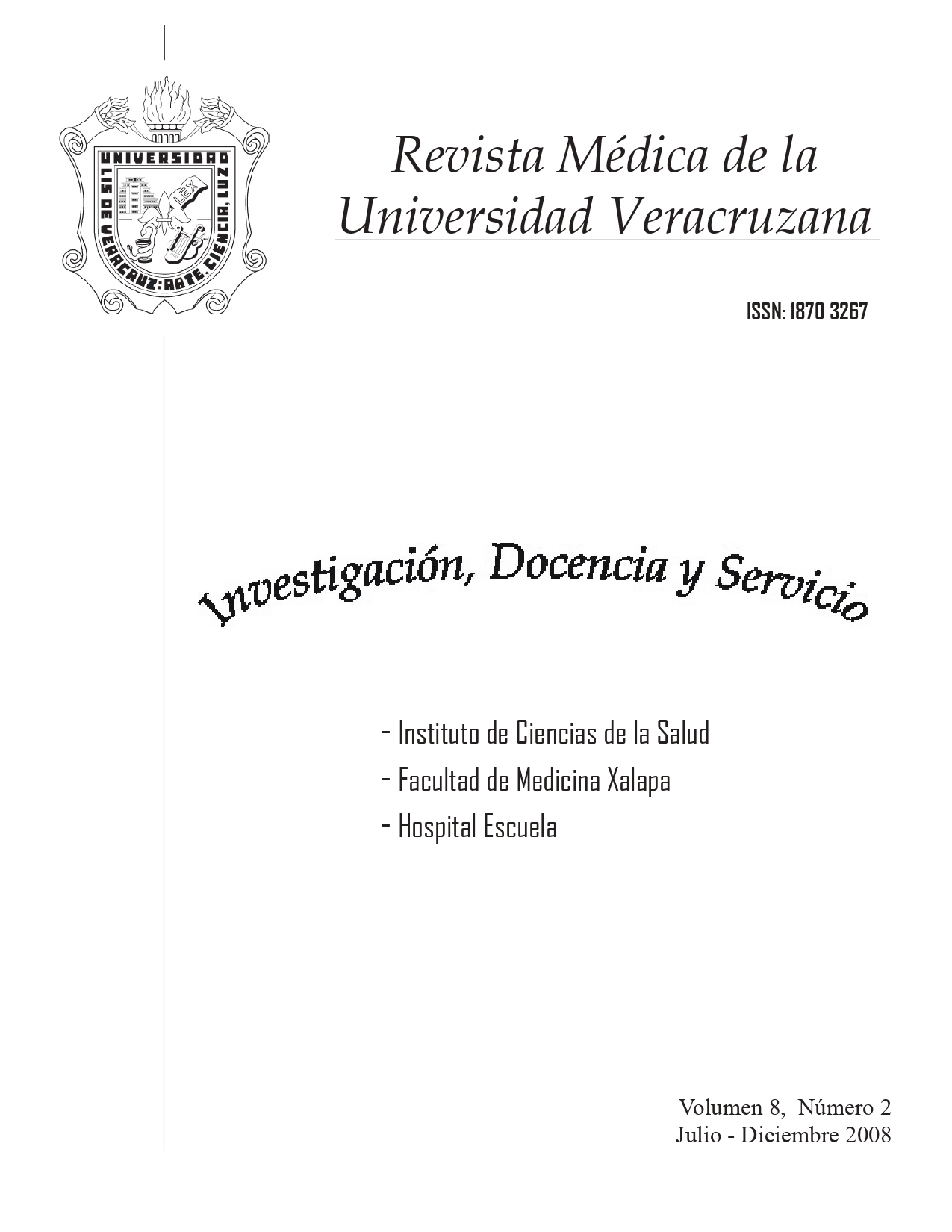 UNIVERSIDAD
LIS DE VERACRUZ: ARTE, CIENCIA, LUZ
LEX

Revista Médica de la Universidad Veracruzana

ISSN: 1870 3267

Investigación, Docencia y Servicio

- Instituto de Ciencias de la Salud
- Facultad de Medicina Xalapa
- Hospital Escuela

Volumen 8, Número 2
Julio - Diciembre 2008